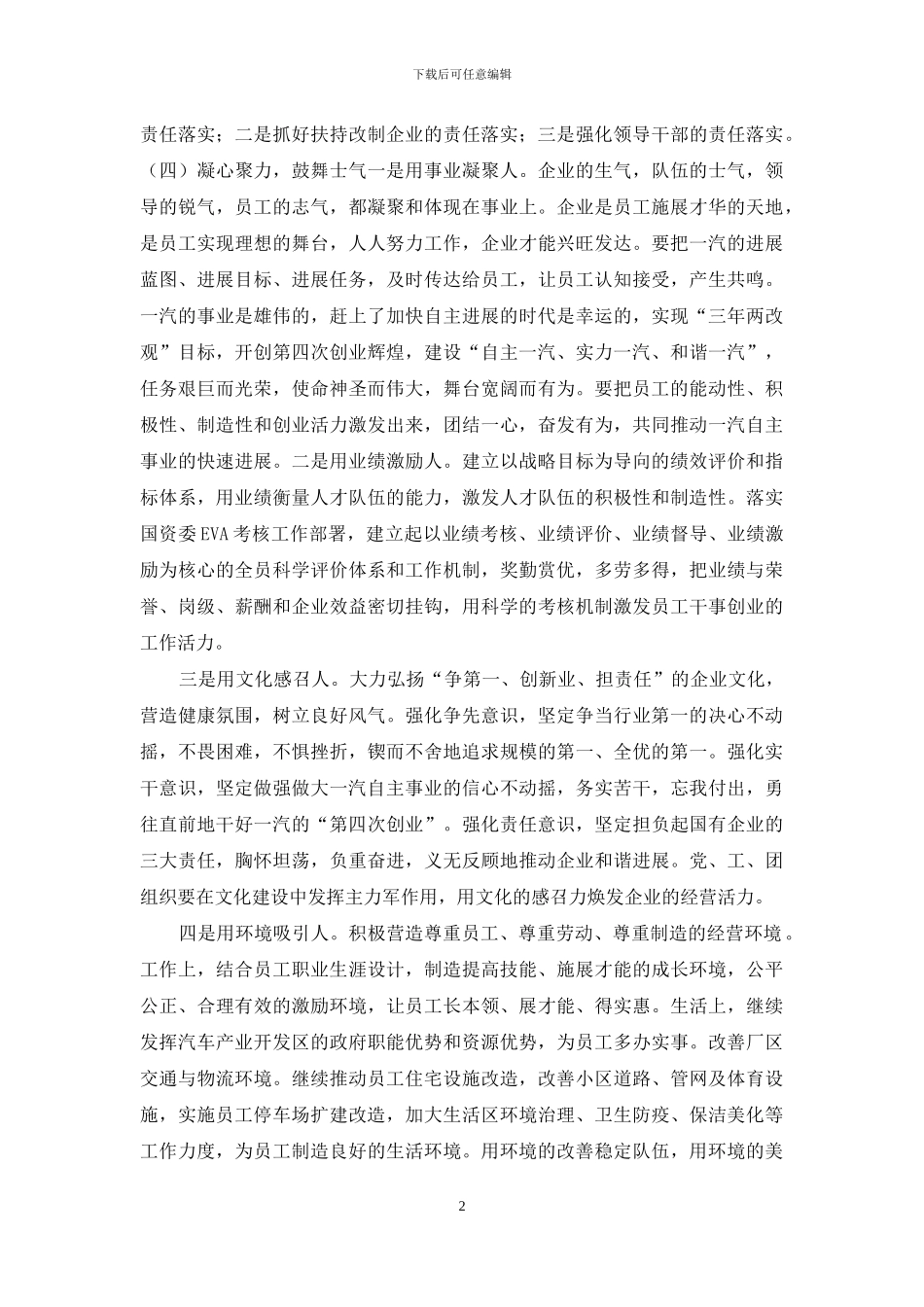 下载后可任意编辑

责任落实；二是抓好扶持改制企业的责任落实；三是强化领导干部的责任落实。（四）凝心聚力，鼓舞士气一是用事业凝聚人。企业的生气，队伍的士气，领导的锐气，员工的志气，都凝聚和体现在事业上。企业是员工施展才华的天地，是员工实现理想的舞台，人人努力工作，企业才能兴旺发达。要把一汽的进展蓝图、进展目标、进展任务，及时传达给员工，让员工认知接受，产生共鸣。一汽的事业是雄伟的，赶上了加快自主进展的时代是幸运的，实现“三年两改观”目标，开创第四次创业辉煌，建设“自主一汽、实力一汽、和谐一汽”，任务艰巨而光荣，使命神圣而伟大，舞台宽阔而有为。要把员工的能动性、积极性、制造性和创业活力激发出来，团结一心，奋发有为，共同推动一汽自主事业的快速进展。二是用业绩激励人。建立以战略目标为导向的绩效评价和指标体系，用业绩衡量人才队伍的能力，激发人才队伍的积极性和制造性。落实国资委EVA考核工作部署，建立起以业绩考核、业绩评价、业绩督导、业绩激励为核心的全员科学评价体系和工作机制，奖勤赏优，多劳多得，把业绩与荣誉、岗级、薪酬和企业效益密切挂钩，用科学的考核机制激发员工干事创业的工作活力。

三是用文化感召人。大力弘扬“争第一、创新业、担责任”的企业文化，营造健康氛围，树立良好风气。强化争先意识，坚定争当行业第一的决心不动摇，不畏困难，不惧挫折，锲而不舍地追求规模的第一、全优的第一。强化实干意识，坚定做强做大一汽自主事业的信心不动摇，务实苦干，忘我付出，勇往直前地干好一汽的“第四次创业”。强化责任意识，坚定担负起国有企业的三大责任，胸怀坦荡，负重奋进，义无反顾地推动企业和谐进展。党、工、团组织要在文化建设中发挥主力军作用，用文化的感召力焕发企业的经营活力。

四是用环境吸引人。积极营造尊重员工、尊重劳动、尊重制造的经营环境。工作上，结合员工职业生涯设计，制造提高技能、施展才能的成长环境，公平公正、合理有效的激励环境，让员工长本领、展才能、得实惠。生活上，继续发挥汽车产业开发区的政府职能优势和资源优势，为员工多办实事。改善厂区交通与物流环境。继续推动员工住宅设施改造，改善小区道路、管网及体育设施，实施员工停车场扩建改造，加大生活区环境治理、卫生防疫、保洁美化等工作力度，为员工制造良好的生活环境。用环境的改善稳定队伍，用环境的美

2